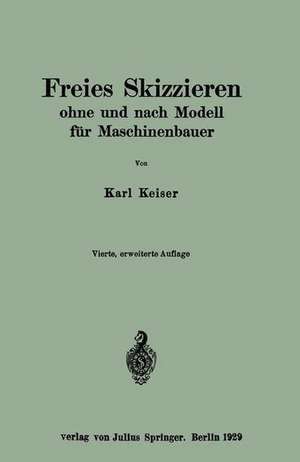 Freies Skizzieren
ohne und nach Modell
für Maschinenbauer

Von

Karl Keiser

Vierte, erweiterte Auflage

verlag von Julius Springer. Berlin 1929